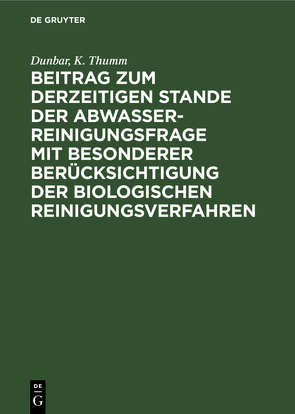 DE GRUYTER

Dunbar, K. Thumm

BEITRAG ZUM DERZEITIGEN STANDE DER ABWASSER-REINIGUNGSFRAGE MIT BESONDERER BERÜCKSICHTIGUNG DER BIOLOGISCHEN REINIGUNGSVERFAHREN

DE G